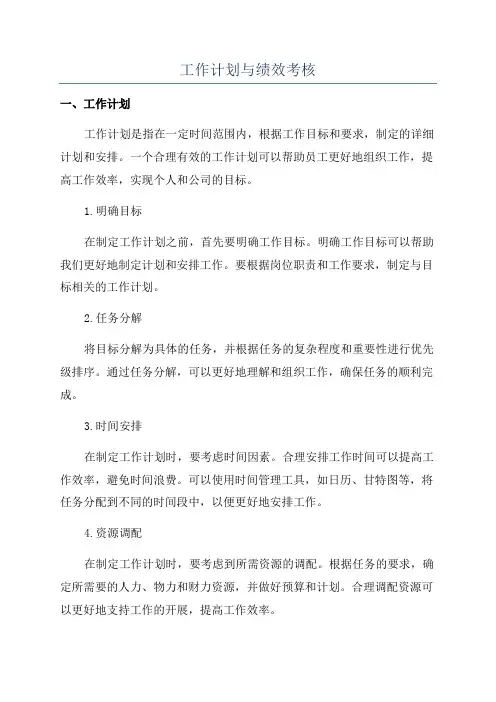 工作计划与绩效考核

一、工作计划

工作计划是指在一定时间范围内，根据工作目标和要求，制定的详细计划和安排。一个合理有效的工作计划可以帮助员工更好地组织工作，提高工作效率，实现个人和公司的目标。

1.明确目标

在制定工作计划之前，首先要明确工作目标。明确工作目标可以帮助我们更好地制定计划和安排工作。要根据岗位职责和工作要求，制定与目标相关的工作计划。

2.任务分解

将目标分解为具体的任务，并根据任务的复杂程度和重要性进行优先级排序。通过任务分解，可以更好地理解和组织工作，确保任务的顺利完成。

3.时间安排

在制定工作计划时，要考虑时间因素。合理安排工作时间可以提高工作效率，避免时间浪费。可以使用时间管理工具，如日历、甘特图等，将任务分配到不同的时间段中，以便更好地安排工作。

4.资源调配

在制定工作计划时，要考虑到所需资源的调配。根据任务的要求，确定所需要的人力、物力和财力资源，并做好预算和计划。合理调配资源可以更好地支持工作的开展，提高工作效率。